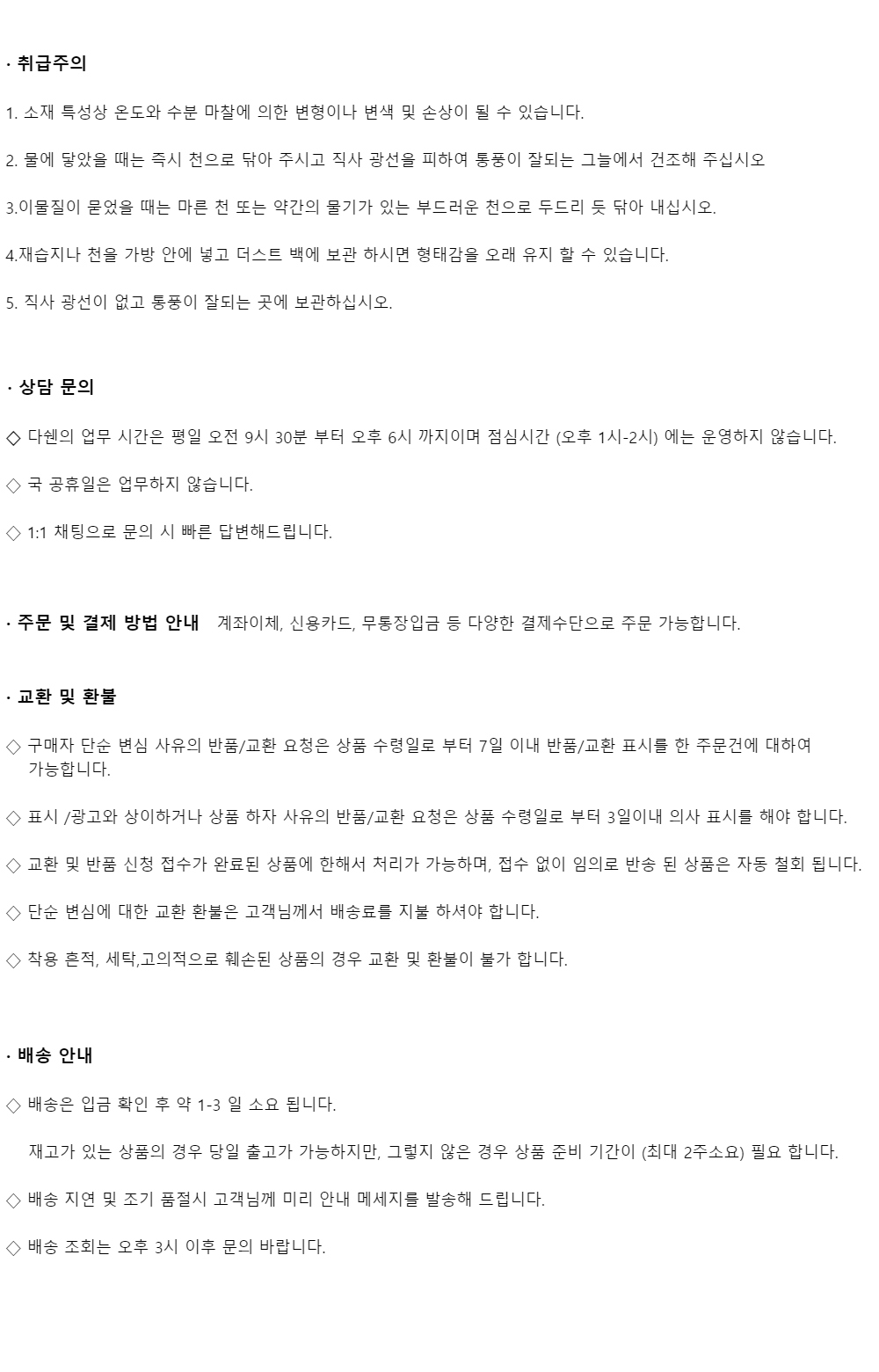 · 취급주의

1. 소재 특성상 온도와 수분 마찰에 의한 변형이나 변색 및 손상이 될 수 있습니다.

2. 물에 닿았을 때는 즉시 천으로 닦아 주시고 직사 광선을 피하여 통풍이 잘되는 그늘에서 건조해 주십시오

3.이물질이 묻었을 때는 마른 천 또는 약간의 물기가 있는 부드러운 천으로 두드리 듯 닦아 내십시오.

4.재습지나 천을 가방 안에 넣고 더스트 백에 보관 하시면 형태감을 오래 유지 할 수 있습니다.

5. 직사 광선이 없고 통풍이 잘되는 곳에 보관하십시오.

· 상담 문의

◇ 다쉔의 업무 시간은 평일 오전 9시 30분 부터 오후 6시 까지이며 점심시간 (오후 1시-2시) 에는 운영하지 않습니다.

◇ 국 공휴일은 업무하지 않습니다.

◇ 1:1 채팅으로 문의 시 빠른 답변해드립니다.

· 주문 및 결제 방법 안내 계좌이체, 신용카드, 무통장입금 등 다양한 결제수단으로 주문 가능합니다.

· 교환 및 환불

◇ 구매자 단순 변심 사유의 반품/교환 요청은 상품 수령일로 부터 7일 이내 반품/교환 표시를 한 주문건에 대하여 가능합니다.

◇ 표시 /광고와 상이하거나 상품 하자 사유의 반품/교환 요청은 상품 수령일로 부터 3일이내 의사 표시를 해야 합니다.

◇ 교환 및 반품 신청 접수가 완료된 상품에 한해서 처리가 가능하며, 접수 없이 임의로 반송 된 상품은 자동 철회 됩니다.

◇ 단순 변심에 대한 교환 환불은 고객님께서 배송료를 지불 하셔야 합니다.

◇ 착용 흔적, 세탁,고의적으로 훼손된 상품의 경우 교환 및 환불이 불가 합니다.

· 배송 안내

◇ 배송은 입금 확인 후 약 1-3 일 소요 됩니다.

재고가 있는 상품의 경우 당일 출고가 가능하지만, 그렇지 않은 경우 상품 준비 기간이 (최대 2주소요) 필요 합니다.

◇ 배송 지연 및 조기 품절시 고객님께 미리 안내 메세지를 발송해 드립니다.

◇ 배송 조회는 오후 3시 이후 문의 바랍니다.